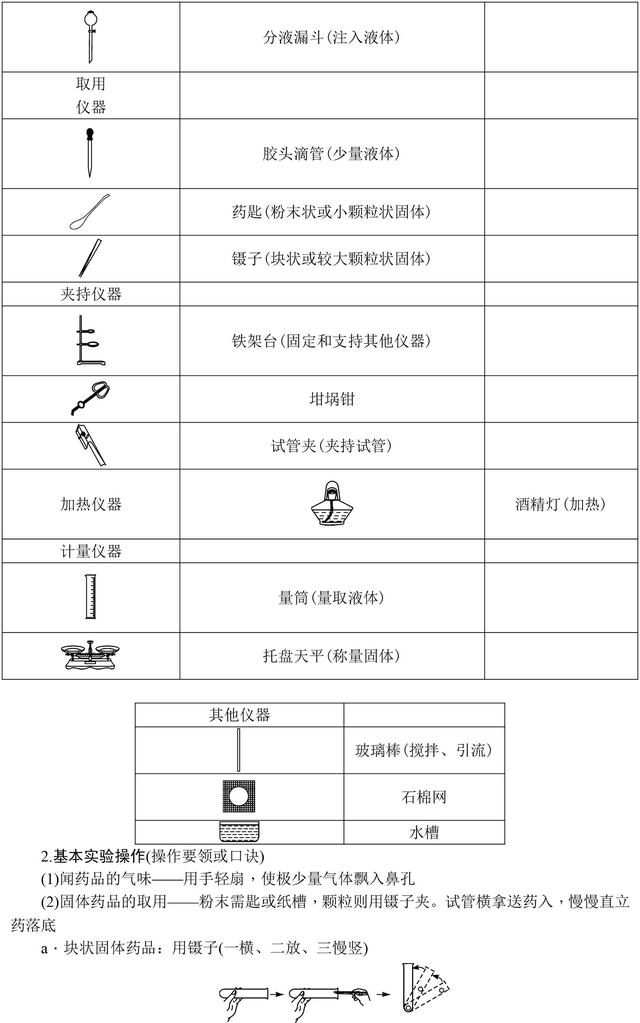 |  | 分液漏斗(注入液体) |  |
|---|---|---|
| 取用仪器 |  |  |
|  | 胶头滴管(少量液体) |  |
|  | 药匙(粉末状或小颗粒状固体) |  |
|  | 镊子(块状或较大颗粒状固体) |  |
| 夹持仪器 |  |  |
|  | 铁架台(固定和支持其他仪器) |  |
|  | 坩埚钳 |  |
|  | 试管夹(夹持试管) |  |
| 加热仪器 |  | 酒精灯(加热) |
| 计量仪器 |  |  |
|  | 量筒(量取液体) |  |
|  | 托盘天平(称量固体) |  |

| 其他仪器 |  |
|---|---|
|  | 玻璃棒(搅拌、引流) |
|  | 石棉网 |
|  | 水槽 |

2.基本实验操作(操作要领或口诀)

(1)闻药品的气味——用手轻扇，使极少量气体飘入鼻孔

(2)固体药品的取用——粉末需匙或纸槽，颗粒则用镊子夹。试管横拿送药入，慢慢直立药落底

a．块状固体药品：用镊子(一横、二放、三慢竖)